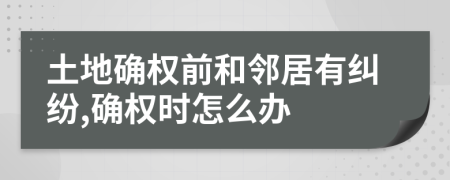 土地确权前和邻居有纠纷,确权时怎么办